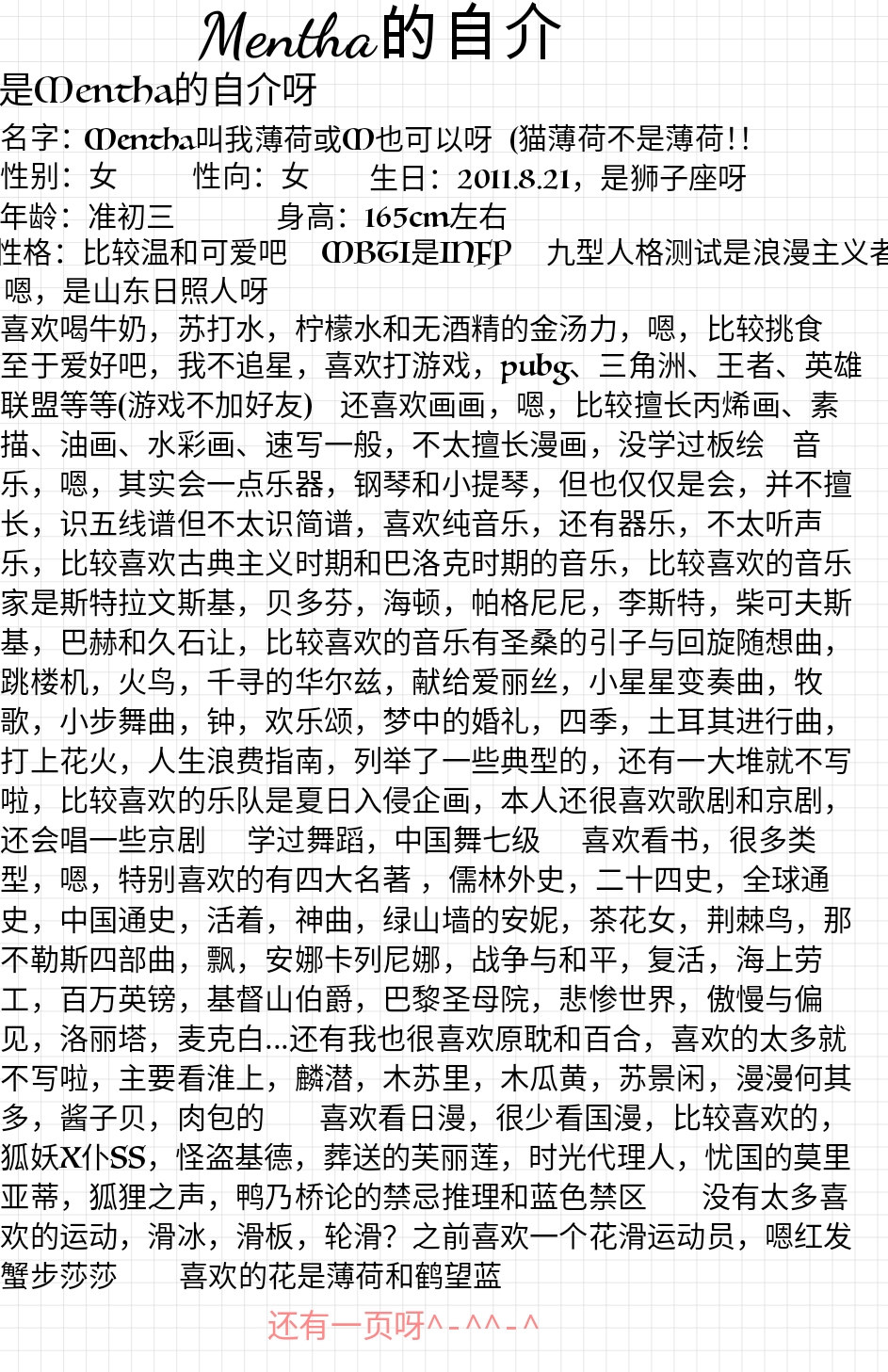 Mentha的自介

是Mentha的自介呀

名字：Mentha叫我薄荷或M也可以呀（猫薄荷不是薄荷！！
性别：女　　性向：女　　生日：2011.8.21，是狮子座呀
年龄：准初三　　身高：165cm左右
性格：比较温和可爱吧　MBTI是INFP　九型人格测试是浪漫主义者
嗯，是山东日照人呀
喜欢喝牛奶，苏打水，柠檬水和无酒精的金汤力，嗯，比较挑食
至于爱好吧，我不追星，喜欢打游戏，pubg、三角洲、王者、英雄联盟等等(游戏不加好友)　还喜欢画画，嗯，比较擅长丙烯画、素描、油画、水彩画、速写一般，不太擅长漫画，没学过板绘　音乐，嗯，其实会一点乐器，钢琴和小提琴，但也仅仅是会，并不擅长，识五线谱但不太识简谱，喜欢纯音乐，还有器乐，不太听声乐，比较喜欢古典主义时期和巴洛克时期的音乐，比较喜欢的音乐家是斯特拉文斯基，贝多芬，海顿，帕格尼尼，李斯特，柴可夫斯基，巴赫和久石让，比较喜欢的音乐有圣桑的引子与回旋随想曲，跳楼机，火鸟，千寻的华尔兹，献给爱丽丝，小星星变奏曲，牧歌，小步舞曲，钟，欢乐颂，梦中的婚礼，四季，土耳其进行曲，打上花火，人生浪费指南，列举了一些典型的，还有一大堆就不写啦，比较喜欢的乐队是夏日入侵企画，本人还很喜欢歌剧和京剧，还会唱一些京剧　学过舞蹈，中国舞七级　喜欢看书，很多类型，嗯，特别喜欢的有四大名著，儒林外史，二十四史，全球通史，中国通史，活着，神曲，绿山墙的安妮，茶花女，荆棘鸟，那不勒斯四部曲，飘，安娜卡列尼娜，战争与和平，复活，海上劳工，百万英镑，基督山伯爵，巴黎圣母院，悲惨世界，傲慢与偏见，洛丽塔，麦克白...还有我也很喜欢原耽和百合，喜欢的太多就不写啦，主要看淮上，麟潜，木苏里，木瓜黄，苏景闲，漫漫何其多，酱子贝，肉包的　喜欢看日漫，很少看国漫，比较喜欢的，狐妖X仆SS，怪盗基德，葬送的芙丽莲，时光代理人，忧国的莫里亚蒂，狐狸之声，鸭乃桥论的禁忌推理和蓝色禁区　没有太多喜欢的运动，滑冰，滑板，轮滑？之前喜欢一个花滑运动员，嗯红发蟹步莎莎　喜欢的花是薄荷和鹤望蓝

还有一页呀^-^^-^